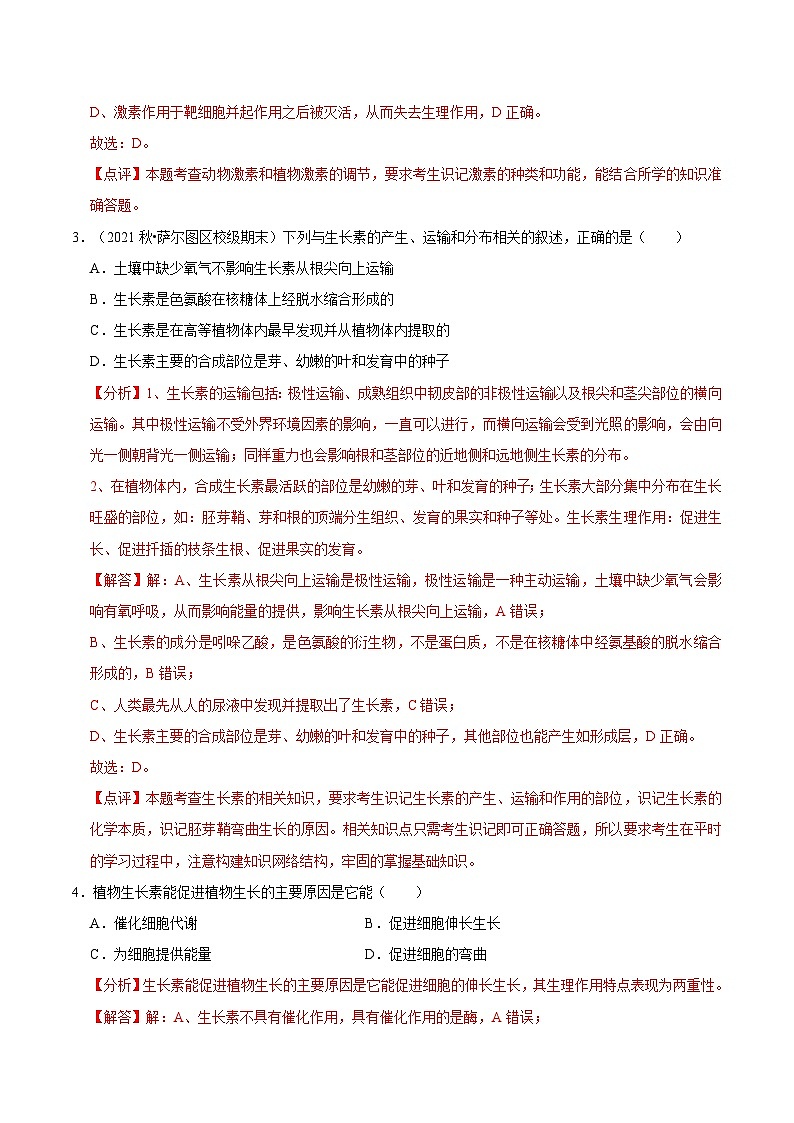 D、激素作用于靶细胞并起作用之后被灭活，从而失去生理作用，D 正确。

故选：D。

【点评】本题考查动物激素和植物激素的调节，要求考生识记激素的种类和功能，能结合所学的知识准确答题。

3．（2021 秋•萨尔图区校级期末）下列与生长素的产生、运输和分布相关的叙述，正确的是（　　）

A．土壤中缺少氧气不影响生长素从根尖向上运输

B．生长素是色氨酸在核糖体上经脱水缩合形成的

C．生长素是在高等植物体内最早发现并从植物体内提取的

D．生长素主要的合成部位是芽、幼嫩的叶和发育中的种子

【分析】1、生长素的运输包括：极性运输、成熟组织中韧皮部的非极性运输以及根尖和茎尖部位的横向运输。其中极性运输不受外界环境因素的影响，一直可以进行，而横向运输会受到光照的影响，会由向光一侧朝背光一侧运输；同样重力也会影响根和茎部位的近地侧和远地侧生长素的分布。

2、在植物体内，合成生长素最活跃的部位是幼嫩的芽、叶和发育的种子；生长素大部分集中分布在生长旺盛的部位，如：胚芽鞘、芽和根的顶端分生组织、发育的果实和种子等处。生长素生理作用：促进生长、促进扦插的枝条生根、促进果实的发育。

【解答】解：A、生长素从根尖向上运输是极性运输，极性运输是一种主动运输，土壤中缺少氧气会影响有氧呼吸，从而影响能量的提供，影响生长素从根尖向上运输，A 错误；

B、生长素的成分是吲哚乙酸，是色氨酸的衍生物，不是蛋白质，不是在核糖体中经氨基酸的脱水缩合形成的，B 错误；

C、人类最先从人的尿液中发现并提取出了生长素，C 错误；

D、生长素主要的合成部位是芽、幼嫩的叶和发育中的种子，其他部位也能产生如形成层，D 正确。

故选：D。

【点评】本题考查生长素的相关知识，要求考生识记生长素的产生、运输和作用的部位，识记生长素的化学本质，识记胚芽鞘弯曲生长的原因。相关知识点只需考生识记即可正确答题，所以要求考生在平时的学习过程中，注意构建知识网络结构，牢固的掌握基础知识。

4．植物生长素能促进植物生长的主要原因是它能（　　）

A．催化细胞代谢　　　　B．促进细胞伸长生长

C．为细胞提供能量　　　　D．促进细胞的弯曲

【分析】生长素能促进植物生长的主要原因是它能促进细胞的伸长生长，其生理作用特点表现为两重性。

【解答】解：A、生长素不具有催化作用，具有催化作用的是酶，A 错误；